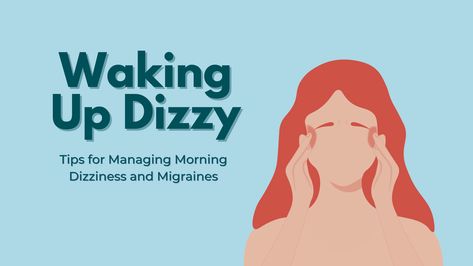 Waking Up Dizzy

Tips for Managing Morning Dizziness and Migraines